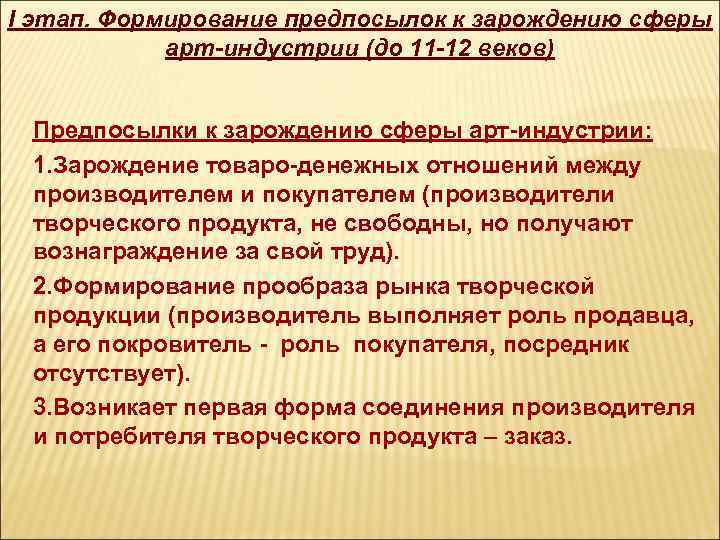 I этап. Формирование предпосылок к зарождению сферы арт-индустрии (до 11-12 веков)

Предпосылки к зарождению сферы арт-индустрии:

1.Зарождение товаро-денежных отношений между производителем и покупателем (производители творческого продукта, не свободны, но получают вознаграждение за свой труд).

2.Формирование прообраза рынка творческой продукции (производитель выполняет роль продавца, а его покровитель - роль покупателя, посредник отсутствует).

3.Возникает первая форма соединения производителя и потребителя творческого продукта – заказ.